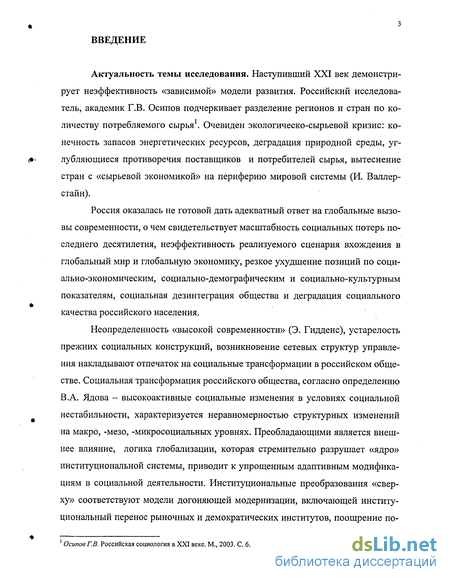 3

ВВЕДЕНИЕ

Актуальность темы исследования. Наступивший XXI век демонстрирует неэффективность «зависимой» модели развития. Российский исследователь, академик Г.В. Осипов подчеркивает разделение регионов и стран по количеству потребляемого сырья$^1$. Очевиден экологическо-сырьевой кризис: конечность запасов энергетических ресурсов, деградация природной среды, углубляющиеся противоречия поставщиков и потребителей сырья, вытеснение стран с «сырьевой экономикой» на периферию мировой системы (И. Валлерстайн).

Россия оказалась не готовой дать адекватный ответ на глобальные вызовы современности, о чем свидетельствует масштабность социальных потерь последнего десятилетия, неэффективность реализуемого сценария вхождения в глобальный мир и глобальную экономику, резкое ухудшение позиций по социально-экономическим, социально-демографическим и социально-культурным показателям, социальная дезинтеграция общества и деградация социального качества российского населения.

Неопределенность «высокой современности» (Э. Гидденс), устарелость прежних социальных конструкций, возникновение сетевых структур управления накладывают отпечаток на социальные трансформации в российском обществе. Социальная трансформация российского общества, согласно определению В.А. Ядова – высокоактивные социальные изменения в условиях социальной нестабильности, характеризуется неравномерностью структурных изменений на макро, -мезо, -микросоциальных уровнях. Преобладающими является внешнее влияние, логика глобализации, которая стремительно разрушает «ядро» институциональной системы, приводит к упрощенным адаптивным модификациям в социальной деятельности. Институциональные преобразования «сверху» соответствуют модели догоняющей модернизации, включающей институциональный перенос рыночных и демократических институтов, поощрение по-

$^1$ Осипов Г.В. Российская социология в XXI веке. М., 2003. С. 6.

dsLib.net
библиотека диссертаций